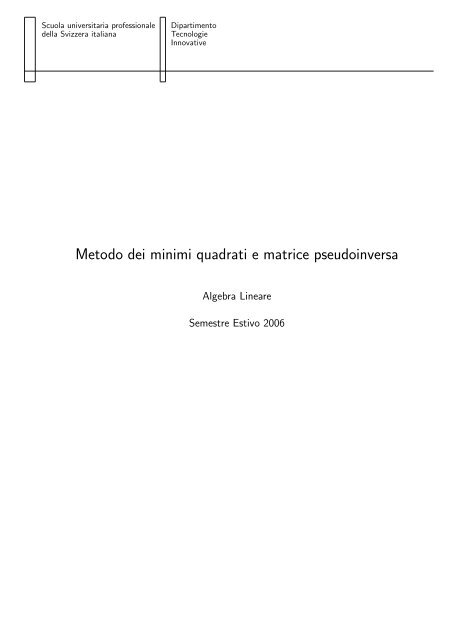 Scuola universitaria professionale
della Svizzera italiana

Dipartimento
Tecnologie
Innovative

Metodo dei minimi quadrati e matrice pseudoinversa

Algebra Lineare

Semestre Estivo 2006